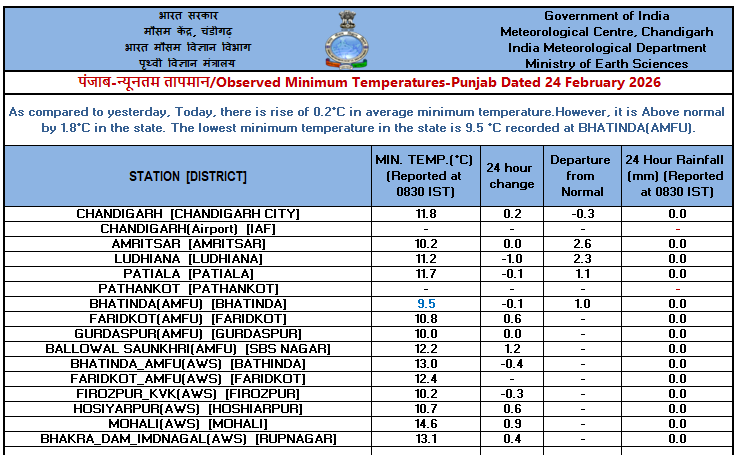 भारत सरकार
मौसम केंद्र, चंडीगढ़
भारत मौसम विज्ञान विभाग
पृथ्वी विज्ञान मंत्रालय

Government of India
Meteorological Centre, Chandigarh
India Meteorological Department
Ministry of Earth Sciences

पंजाब-न्यूनतम तापमान/Observed Minimum Temperatures-Punjab Dated 24 February 2026

As compared to yesterday, Today, there is rise of 0.2°C in average minimum temperature.However, it is Above normal by 1.8°C in the state. The lowest minimum temperature in the state is 9.5 °C recorded at BHATINDA(AMFU).

| STATION [DISTRICT] | MIN. TEMP.(°C) (Reported at 0830 IST) | 24 hour change | Departure from Normal | 24 Hour Rainfall (mm) (Reported at 0830 IST) |
|---|---|---|---|---|
| CHANDIGARH [CHANDIGARH CITY] | 11.8 | 0.2 | -0.3 | 0.0 |
| CHANDIGARH(Airport) [IAF] | - | - | - | - |
| AMRITSAR [AMRITSAR] | 10.2 | 0.0 | 2.6 | 0.0 |
| LUDHIANA [LUDHIANA] | 11.2 | -1.0 | 2.3 | 0.0 |
| PATIALA [PATIALA] | 11.7 | -0.1 | 1.1 | 0.0 |
| PATHANKOT [PATHANKOT] | - | - | - | - |
| BHATINDA(AMFU) [BHATINDA] | 9.5 | -0.1 | 1.0 | 0.0 |
| FARIDKOT(AMFU) [FARIDKOT] | 10.8 | 0.6 | - | 0.0 |
| GURDASPUR(AMFU) [GURDASPUR] | 10.0 | 0.0 | - | 0.0 |
| BALLOWAL SAUNKHRI(AMFU) [SBS NAGAR] | 12.2 | 1.2 | - | 0.0 |
| BHATINDA_AMFU(AWS) [BATHINDA] | 13.0 | -0.4 | - | 0.0 |
| FARIDKOT_AMFU(AWS) [FARIDKOT] | 12.4 | - | - | 0.0 |
| FIROZPUR_KVK(AWS) [FIROZPUR] | 10.2 | -0.3 | - | 0.0 |
| HOSIYARPUR(AWS) [HOSHIARPUR] | 10.7 | 0.6 | - | 0.0 |
| MOHALI(AWS) [MOHALI] | 14.6 | 0.9 | - | 0.0 |
| BHAKRA_DAM_IMDNAGAL(AWS) [RUPNAGAR] | 13.1 | 0.4 | - | 0.0 |